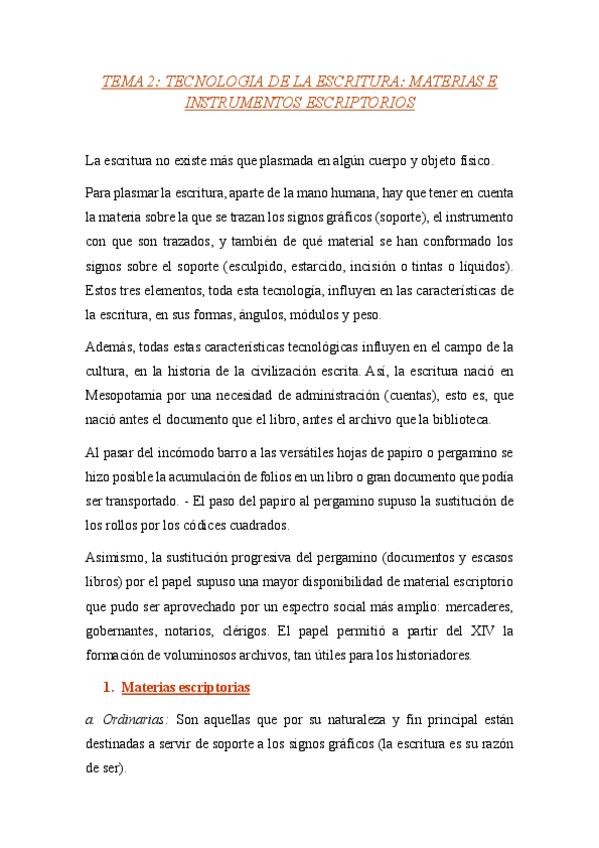 TEMA 2: TECNOLOGIA DE LA ESCRITURA: MATERIAS E INSTRUMENTOS ESCRIPTORIOS

La escritura no existe más que plasmada en algún cuerpo y objeto físico.

Para plasmar la escritura, aparte de la mano humana, hay que tener en cuenta la materia sobre la que se trazan los signos gráficos (soporte), el instrumento con que son trazados, y también de qué material se han conformado los signos sobre el soporte (esculpido, estarcido, incisión o tintas o líquidos). Estos tres elementos, toda esta tecnología, influyen en las características de la escritura, en sus formas, ángulos, módulos y peso.

Además, todas estas características tecnológicas influyen en el campo de la cultura, en la historia de la civilización escrita. Así, la escritura nació en Mesopotamia por una necesidad de administración (cuentas), esto es, que nació antes el documento que el libro, antes el archivo que la biblioteca.

Al pasar del incómodo barro a las versátiles hojas de papiro o pergamino se hizo posible la acumulación de folios en un libro o gran documento que podía ser transportado. - El paso del papiro al pergamino supuso la sustitución de los rollos por los códices cuadrados.

Asimismo, la sustitución progresiva del pergamino (documentos y escasos libros) por el papel supuso una mayor disponibilidad de material escriptorio que pudo ser aprovechado por un espectro social más amplio: mercaderes, gobernantes, notarios, clérigos. El papel permitió a partir del XIV la formación de voluminosos archivos, tan útiles para los historiadores.

1. Materias escriptorias

a. Ordinarias: Son aquellas que por su naturaleza y fin principal están destinadas a servir de soporte a los signos gráficos (la escritura es su razón de ser).